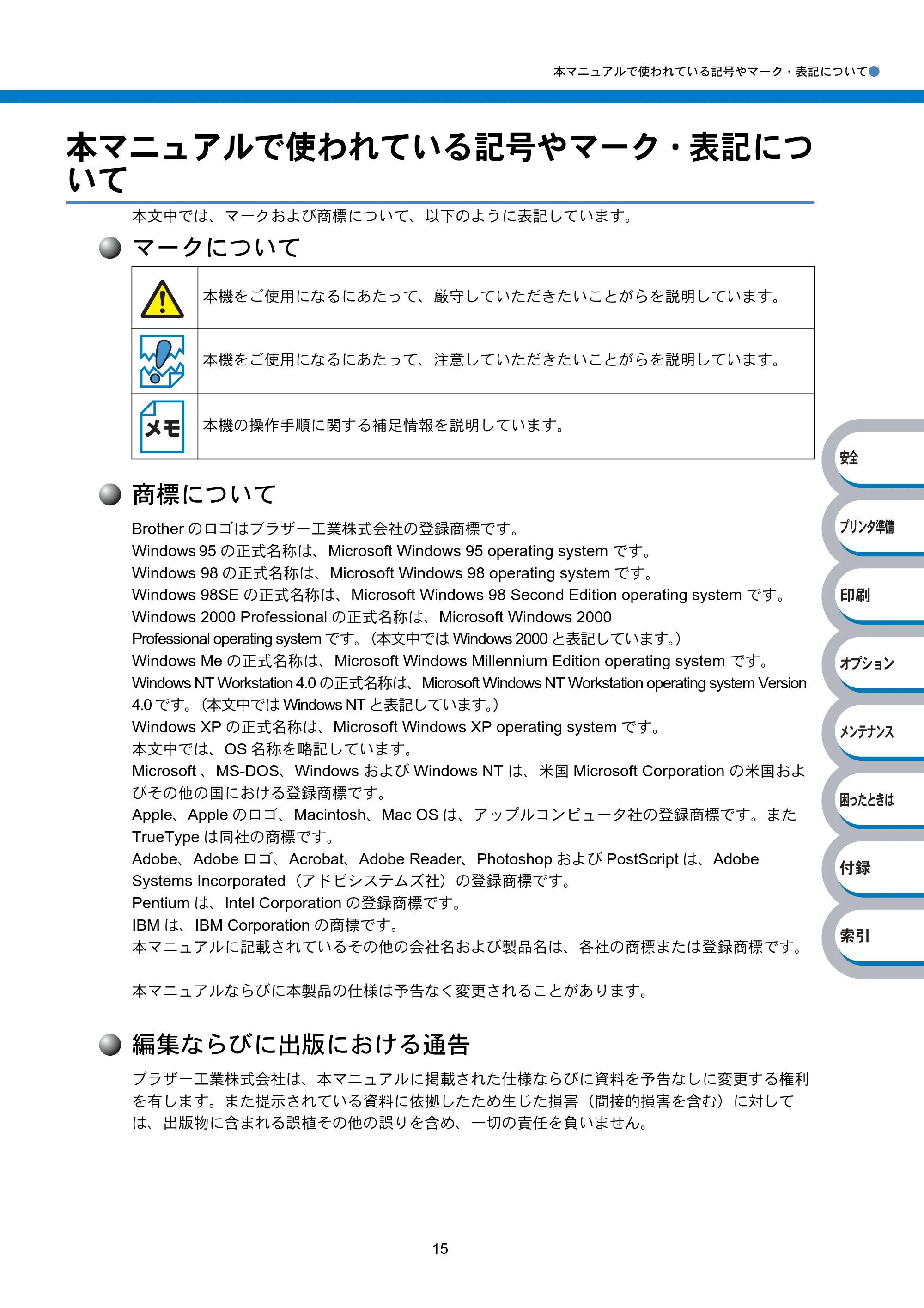 本マニュアルで使われている記号やマーク・表記について

本マニュアルで使われている記号やマーク・表記について

本文中では、マークおよび商標について、以下のように表記しています。

マークについて

|  | 本機をご使用になるにあたって、厳守していただきたいことがらを説明しています。 |
|---|---|
|  | 本機をご使用になるにあたって、注意していただきたいことがらを説明しています。 |
| メモ | 本機の操作手順に関する補足情報を説明しています。 |

商標について

Brother のロゴはブラザー工業株式会社の登録商標です。
Windows 95 の正式名称は、Microsoft Windows 95 operating system です。
Windows 98 の正式名称は、Microsoft Windows 98 operating system です。
Windows 98SE の正式名称は、Microsoft Windows 98 Second Edition operating system です。
Windows 2000 Professional の正式名称は、Microsoft Windows 2000 Professional operating system です。（本文中では Windows 2000 と表記しています。）
Windows Me の正式名称は、Microsoft Windows Millennium Edition operating system です。
Windows NT Workstation 4.0 の正式名称は、Microsoft Windows NT Workstation operating system Version 4.0 です。（本文中では Windows NT と表記しています。）
Windows XP の正式名称は、Microsoft Windows XP operating system です。
本文中では、OS 名称を略記しています。
Microsoft 、MS-DOS、Windows および Windows NT は、米国 Microsoft Corporation の米国およびその他の国における登録商標です。
Apple、Apple のロゴ、Macintosh、Mac OS は、アップルコンピュータ社の登録商標です。また TrueType は同社の商標です。
Adobe、Adobe ロゴ、Acrobat、Adobe Reader、Photoshop および PostScript は、Adobe Systems Incorporated（アドビシステムズ社）の登録商標です。
Pentium は、Intel Corporation の登録商標です。
IBM は、IBM Corporation の商標です。
本マニュアルに記載されているその他の会社名および製品名は、各社の商標または登録商標です。

本マニュアルならびに本製品の仕様は予告なく変更されることがあります。

編集ならびに出版における通告

ブラザー工業株式会社は、本マニュアルに掲載された仕様ならびに資料を予告なしに変更する権利を有します。また提示されている資料に依拠したため生じた損害（間接的損害を含む）に対しては、出版物に含まれる誤植その他の誤りを含め、一切の責任を負いません。

安全
プリンタ準備
印刷
オプション
メンテナンス
困ったときは
付録
索引

15